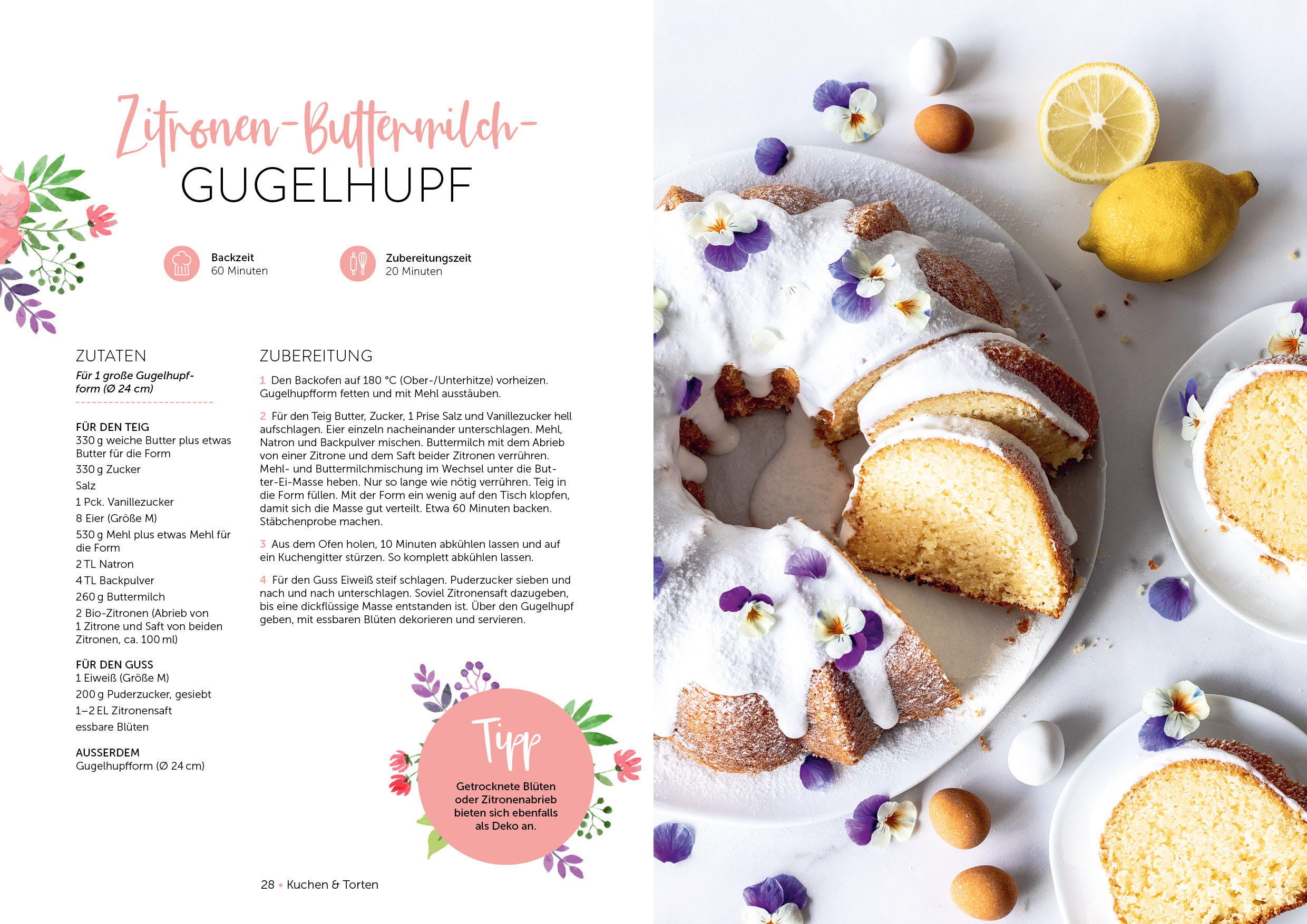 Zitronen-Buttermilch-
GUGELHUPF

Backzeit
60 Minuten

Zubereitungszeit
20 Minuten

ZUTATEN

Für 1 große Gugelhupfform (Ø 24 cm)

FÜR DEN TEIG
330 g weiche Butter plus etwas Butter für die Form
330 g Zucker
Salz
1 Pck. Vanillezucker
8 Eier (Größe M)
530 g Mehl plus etwas Mehl für die Form
2 TL Natron
4 TL Backpulver
260 g Buttermilch
2 Bio-Zitronen (Abrieb von 1 Zitrone und Saft von beiden Zitronen, ca. 100 ml)

FÜR DEN GUSS
1 Eiweiß (Größe M)
200 g Puderzucker, gesiebt
1–2 EL Zitronensaft
essbare Blüten

AUSSERDEM
Gugelhupfform (Ø 24 cm)

ZUBEREITUNG

1 Den Backofen auf 180 °C (Ober-/Unterhitze) vorheizen. Gugelhupfform fetten und mit Mehl ausstäuben.

2 Für den Teig Butter, Zucker, 1 Prise Salz und Vanillezucker hell aufschlagen. Eier einzeln nacheinander unterschlagen. Mehl, Natron und Backpulver mischen. Buttermilch mit dem Abrieb von einer Zitrone und dem Saft beider Zitronen verrühren. Mehl- und Buttermilchmischung im Wechsel unter die Butter-Ei-Masse heben. Nur so lange wie nötig verrühren. Teig in die Form füllen. Mit der Form ein wenig auf den Tisch klopfen, damit sich die Masse gut verteilt. Etwa 60 Minuten backen. Stäbchenprobe machen.

3 Aus dem Ofen holen, 10 Minuten abkühlen lassen und auf ein Kuchengitter stürzen. So komplett abkühlen lassen.

4 Für den Guss Eiweiß steif schlagen. Puderzucker sieben und nach und nach unterschlagen. Soviel Zitronensaft dazugeben, bis eine dickflüssige Masse entstanden ist. Über den Gugelhupf geben, mit essbaren Blüten dekorieren und servieren.

Tipp
Getrocknete Blüten oder Zitronenabrieb bieten sich ebenfalls als Deko an.

28 • Kuchen & Torten